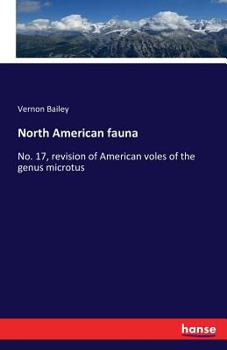 Vernon Bailey

North American fauna

No. 17, revision of American voles of the genus microtus

hanse